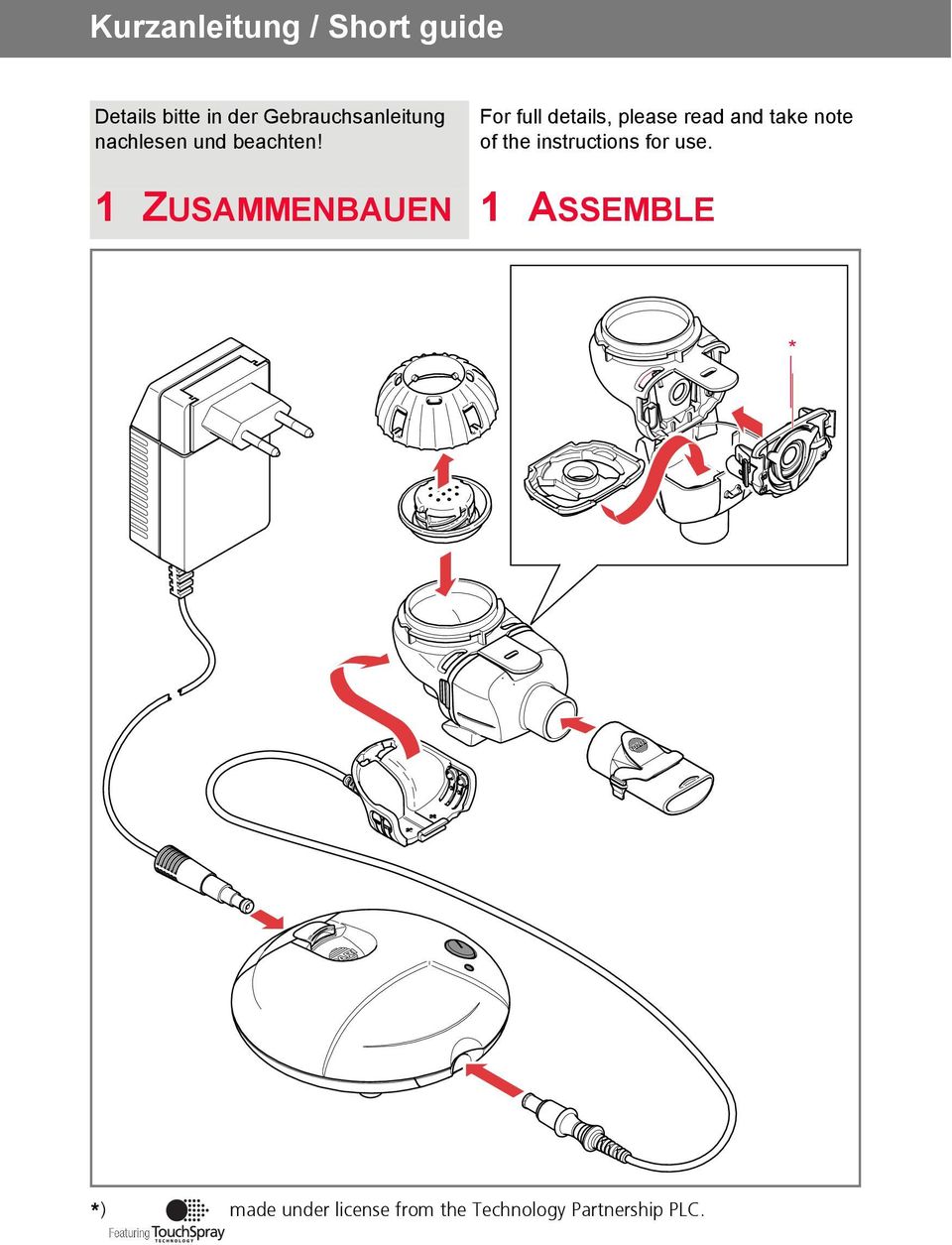 Kurzanleitung / Short guide

Details bitte in der Gebrauchsanleitung nachlesen und beachten!

1 ZUSAMMENBAUEN

For full details, please read and take note of the instructions for use.

1 ASSEMBLE

*

*) Featuring TouchSpray TECHNOLOGY made under license from the Technology Partnership PLC.